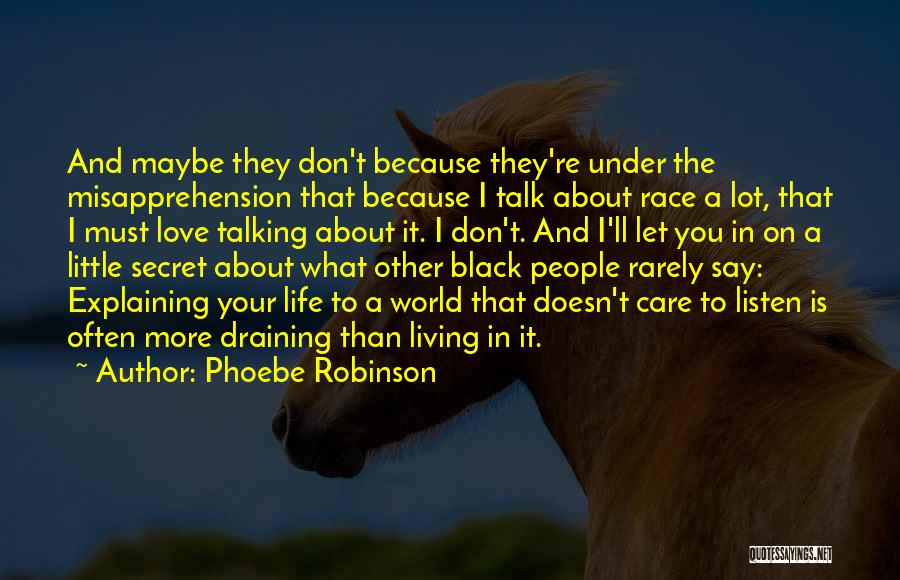 And maybe they don't because they're under the misapprehension that because I talk about race a lot, that I must love talking about it. I don't. And I'll let you in on a little secret about what other black people rarely say: Explaining your life to a world that doesn't care to listen is often more draining than living in it.

~ Author: Phoebe Robinson

QUOTESSAYINGS.NET